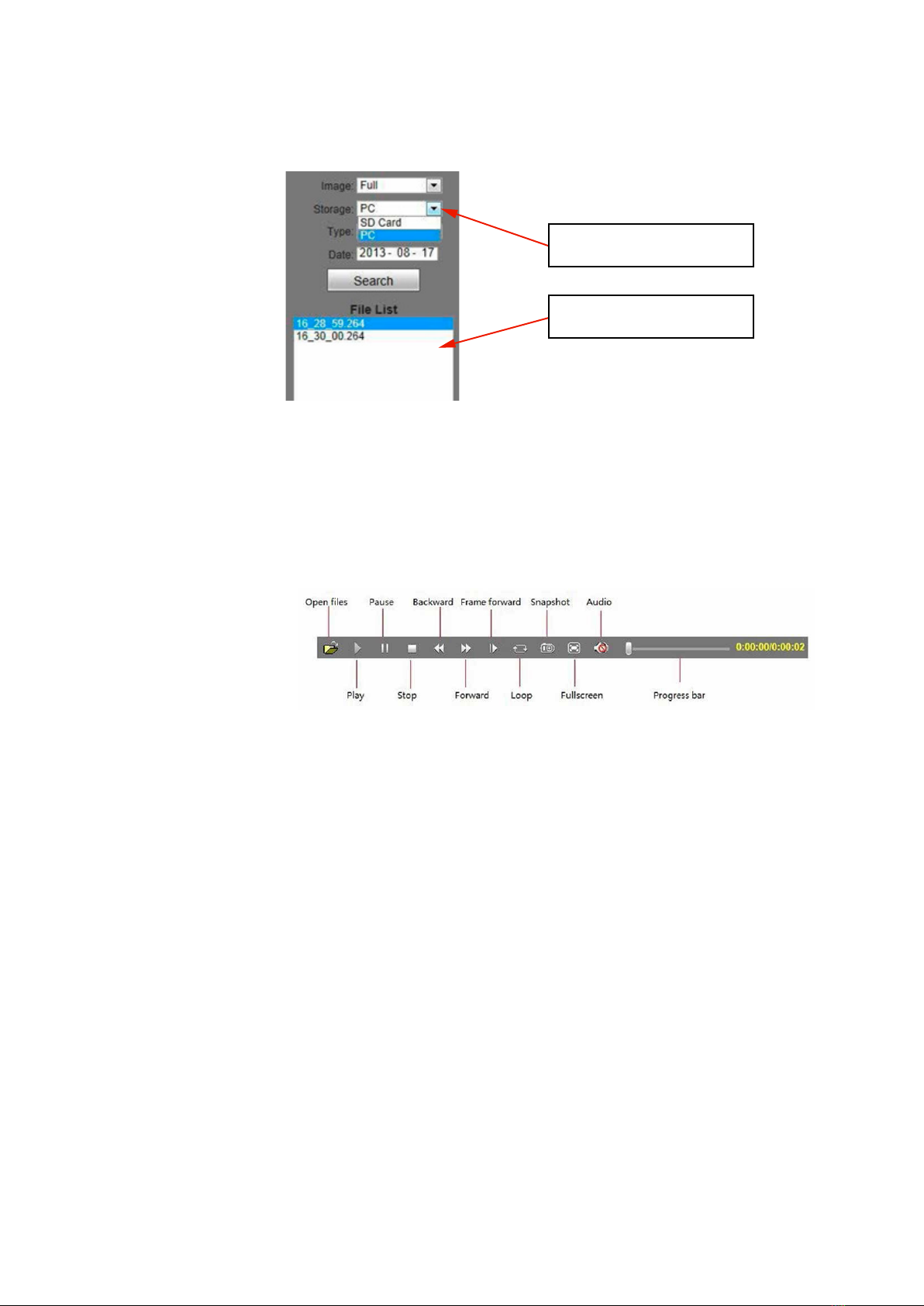 Image: Full
Storage: PC
SD Card
PC
Type:
Date: 2013 - 08 - 17
Search
File List
16_28_59.264
16_30_00.264

Open files
Pause
Backward
Frame forward
Snapshot
Audio
0:00:00/0:00:02
Play
Stop
Forward
Loop
Fullscreen
Progress bar